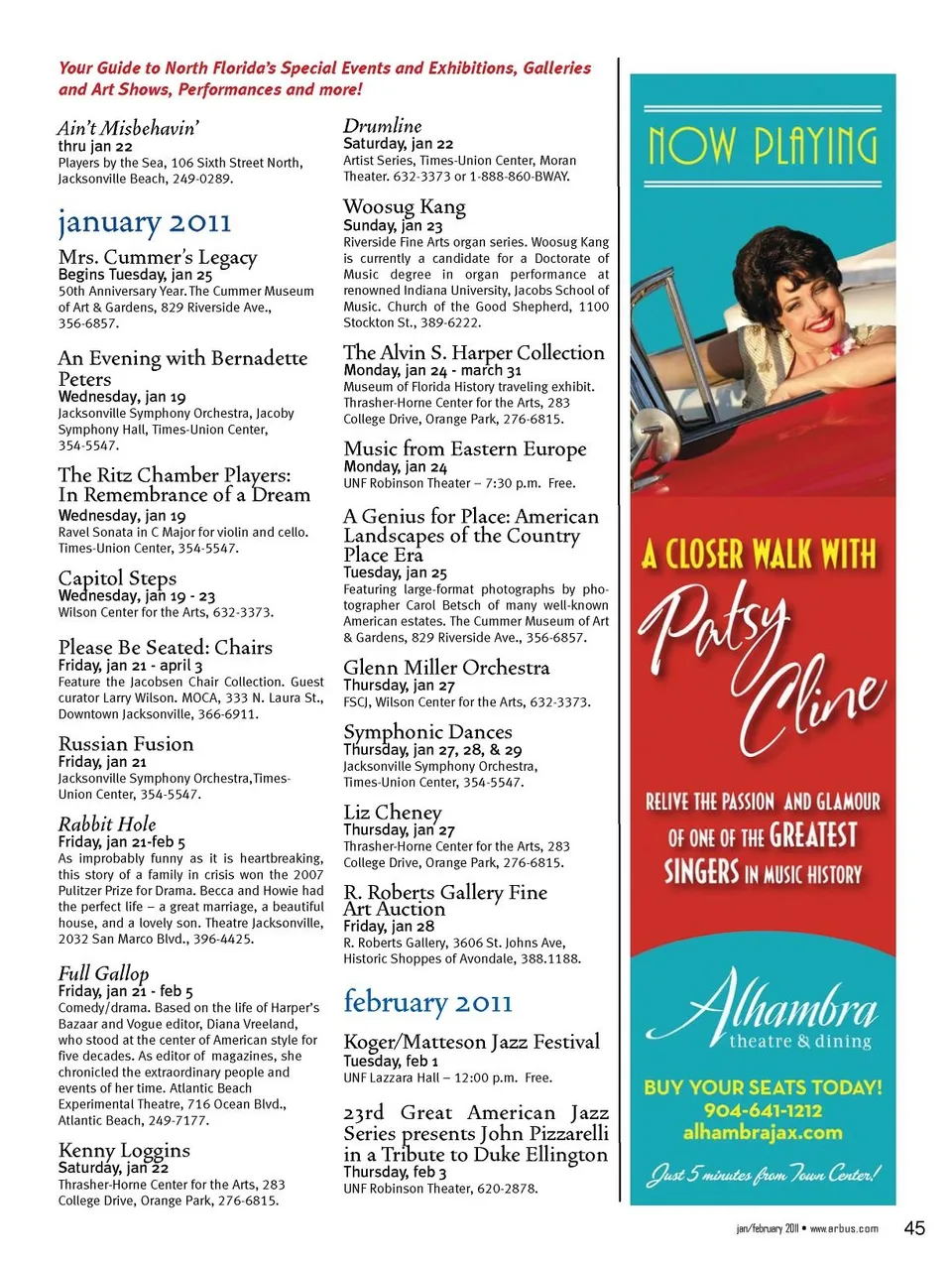 Your Guide to North Florida's Special Events and Exhibitions, Galleries and Art Shows, Performances and more!

Ain't Misbehavin'
thru jan 22
Players by the Sea, 106 Sixth Street North, Jacksonville Beach, 249-0289.

january 2011

Mrs. Cummer's Legacy
Begins Tuesday, jan 25
50th Anniversary Year. The Cummer Museum of Art & Gardens, 829 Riverside Ave., 356-6857.

An Evening with Bernadette Peters
Wednesday, jan 19
Jacksonville Symphony Orchestra, Jacoby Symphony Hall, Times-Union Center, 354-5547.

The Ritz Chamber Players: In Remembrance of a Dream
Wednesday, jan 19
Ravel Sonata in C Major for violin and cello. Times-Union Center, 354-5547.

Capitol Steps
Wednesday, jan 19 - 23
Wilson Center for the Arts, 632-3373.

Please Be Seated: Chairs
Friday, jan 21 - april 3
Feature the Jacobsen Chair Collection. Guest curator Larry Wilson. MOCA, 333 N. Laura St., Downtown Jacksonville, 366-6911.

Russian Fusion
Friday, jan 21
Jacksonville Symphony Orchestra,Times-Union Center, 354-5547.

Rabbit Hole
Friday, jan 21-feb 5
As improbably funny as it is heartbreaking, this story of a family in crisis won the 2007 Pulitzer Prize for Drama. Becca and Howie had the perfect life – a great marriage, a beautiful house, and a lovely son. Theatre Jacksonville, 2032 San Marco Blvd., 396-4425.

Full Gallop
Friday, jan 21 - feb 5
Comedy/drama. Based on the life of Harper's Bazaar and Vogue editor, Diana Vreeland, who stood at the center of American style for five decades. As editor of magazines, she chronicled the extraordinary people and events of her time. Atlantic Beach Experimental Theatre, 716 Ocean Blvd., Atlantic Beach, 249-7177.

Kenny Loggins
Saturday, jan 22
Thrasher-Horne Center for the Arts, 283 College Drive, Orange Park, 276-6815.

Drumline
Saturday, jan 22
Artist Series, Times-Union Center, Moran Theater. 632-3373 or 1-888-860-BWAY.

Woosug Kang
Sunday, jan 23
Riverside Fine Arts organ series. Woosug Kang is currently a candidate for a Doctorate of Music degree in organ performance at renowned Indiana University, Jacobs School of Music. Church of the Good Shepherd, 1100 Stockton St., 389-6222.

The Alvin S. Harper Collection
Monday, jan 24 - march 31
Museum of Florida History traveling exhibit. Thrasher-Horne Center for the Arts, 283 College Drive, Orange Park, 276-6815.

Music from Eastern Europe
Monday, jan 24
UNF Robinson Theater – 7:30 p.m. Free.

A Genius for Place: American Landscapes of the Country Place Era
Tuesday, jan 25
Featuring large-format photographs by photographer Carol Betsch of many well-known American estates. The Cummer Museum of Art & Gardens, 829 Riverside Ave., 356-6857.

Glenn Miller Orchestra
Thursday, jan 27
FSCJ, Wilson Center for the Arts, 632-3373.

Symphonic Dances
Thursday, jan 27, 28, & 29
Jacksonville Symphony Orchestra, Times-Union Center, 354-5547.

Liz Cheney
Thursday, jan 27
Thrasher-Horne Center for the Arts, 283 College Drive, Orange Park, 276-6815.

R. Roberts Gallery Fine Art Auction
Friday, jan 28
R. Roberts Gallery, 3606 St. Johns Ave, Historic Shoppes of Avondale, 388.1188.

february 2011

Koger/Matteson Jazz Festival
Tuesday, feb 1
UNF Lazzara Hall – 12:00 p.m. Free.

23rd Great American Jazz Series presents John Pizzarelli in a Tribute to Duke Ellington
Thursday, feb 3
UNF Robinson Theater, 620-2878.

NOW PLAYING

A CLOSER WALK WITH Patsy Cline

RELIVE THE PASSION AND GLAMOUR OF ONE OF THE GREATEST SINGERS IN MUSIC HISTORY

Alhambra theatre & dining

BUY YOUR SEATS TODAY!
904-641-1212
alhambrajax.com

Just 5 minutes from Town Center!

jan/february 2011 • www.arbus.com 45